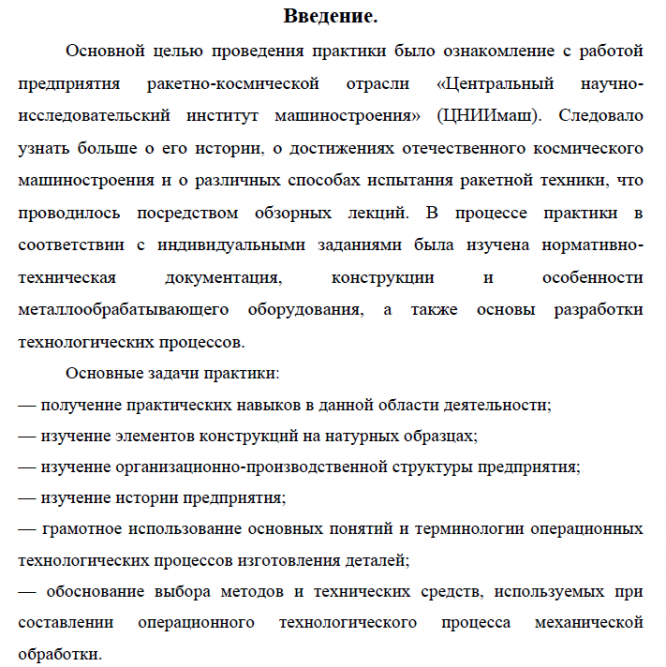 Введение.

Основной целью проведения практики было ознакомление с работой предприятия ракетно-космической отрасли «Центральный научно-исследовательский институт машиностроения» (ЦНИИмаш). Следовало узнать больше о его истории, о достижениях отечественного космического машиностроения и о различных способах испытания ракетной техники, что проводилось посредством обзорных лекций. В процессе практики в соответствии с индивидуальными заданиями была изучена нормативно-техническая документация, конструкции и особенности металлообрабатывающего оборудования, а также основы разработки технологических процессов.

Основные задачи практики:
— получение практических навыков в данной области деятельности;
— изучение элементов конструкций на натурных образцах;
— изучение организационно-производственной структуры предприятия;
— изучение истории предприятия;
— грамотное использование основных понятий и терминологии операционных технологических процессов изготовления деталей;
— обоснование выбора методов и технических средств, используемых при составлении операционного технологического процесса механической обработки.